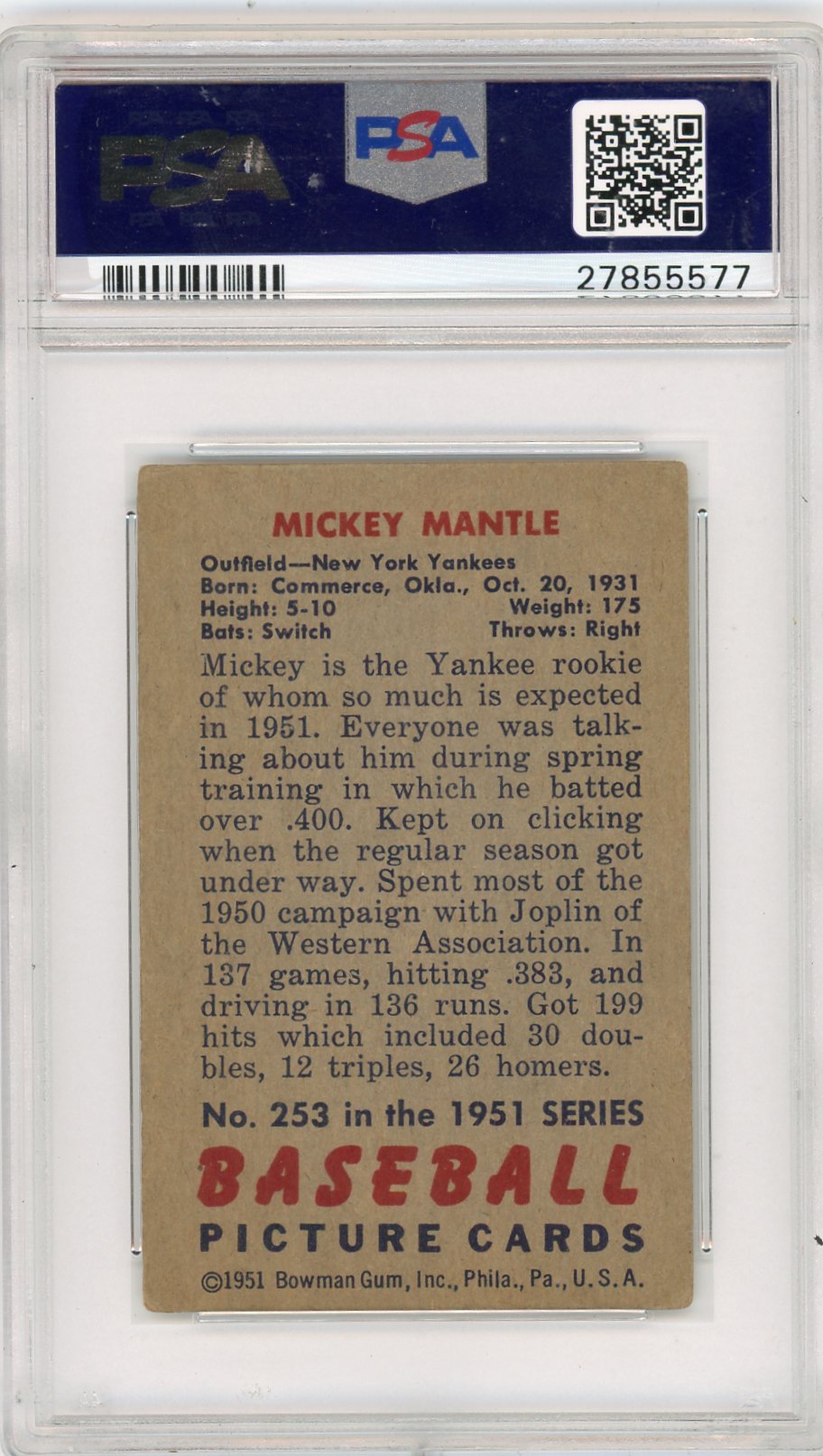 PSA

PSA

27855577

MICKEY MANTLE

Outfield—New York Yankees
Born: Commerce, Okla., Oct. 20, 1931
Height: 5-10 Weight: 175
Bats: Switch Throws: Right

Mickey is the Yankee rookie of whom so much is expected in 1951. Everyone was talking about him during spring training in which he batted over .400. Kept on clicking when the regular season got under way. Spent most of the 1950 campaign with Joplin of the Western Association. In 137 games, hitting .383, and driving in 136 runs. Got 199 hits which included 30 doubles, 12 triples, 26 homers.

No. 253 in the 1951 SERIES

BASEBALL

PICTURE CARDS

©1951 Bowman Gum, Inc., Phila., Pa., U.S.A.